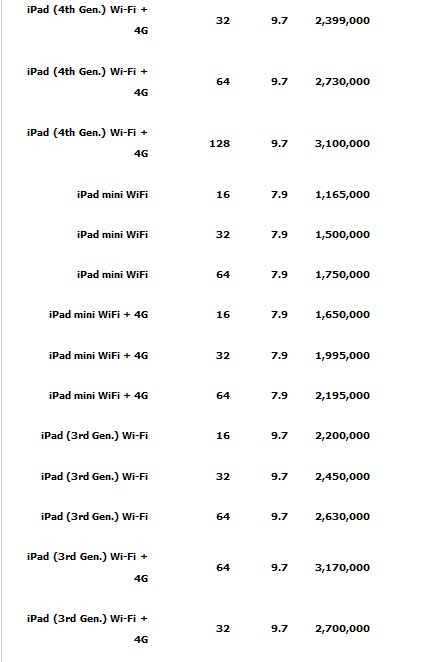 | | | | |
|---|---|---|---|
| iPad (4th Gen.) Wi-Fi + 4G | 32 | 9.7 | 2,399,000 |
| iPad (4th Gen.) Wi-Fi + 4G | 64 | 9.7 | 2,730,000 |
| iPad (4th Gen.) Wi-Fi + 4G | 128 | 9.7 | 3,100,000 |
| iPad mini WiFi | 16 | 7.9 | 1,165,000 |
| iPad mini WiFi | 32 | 7.9 | 1,500,000 |
| iPad mini WiFi | 64 | 7.9 | 1,750,000 |
| iPad mini WiFi + 4G | 16 | 7.9 | 1,650,000 |
| iPad mini WiFi + 4G | 32 | 7.9 | 1,995,000 |
| iPad mini WiFi + 4G | 64 | 7.9 | 2,195,000 |
| iPad (3rd Gen.) Wi-Fi | 16 | 9.7 | 2,200,000 |
| iPad (3rd Gen.) Wi-Fi | 32 | 9.7 | 2,450,000 |
| iPad (3rd Gen.) Wi-Fi | 64 | 9.7 | 2,630,000 |
| iPad (3rd Gen.) Wi-Fi + 4G | 64 | 9.7 | 3,170,000 |
| iPad (3rd Gen.) Wi-Fi + 4G | 32 | 9.7 | 2,700,000 |